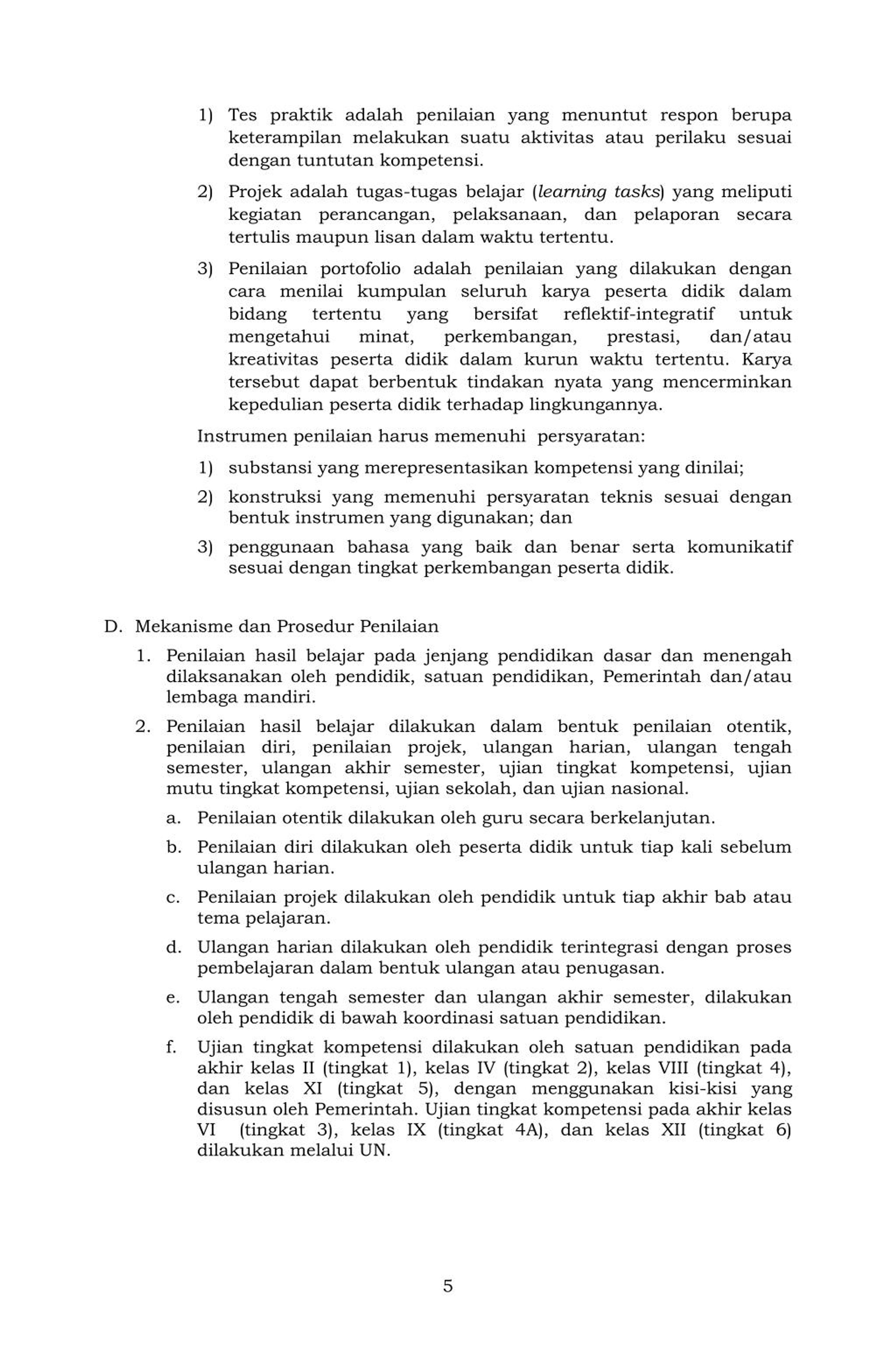 1) Tes praktik adalah penilaian yang menuntut respon berupa keterampilan melakukan suatu aktivitas atau perilaku sesuai dengan tuntutan kompetensi.

2) Projek adalah tugas-tugas belajar (learning tasks) yang meliputi kegiatan perancangan, pelaksanaan, dan pelaporan secara tertulis maupun lisan dalam waktu tertentu.

3) Penilaian portofolio adalah penilaian yang dilakukan dengan cara menilai kumpulan seluruh karya peserta didik dalam bidang tertentu yang bersifat reflektif-integratif untuk mengetahui minat, perkembangan, prestasi, dan/atau kreativitas peserta didik dalam kurun waktu tertentu. Karya tersebut dapat berbentuk tindakan nyata yang mencerminkan kepedulian peserta didik terhadap lingkungannya.

Instrumen penilaian harus memenuhi persyaratan:

1) substansi yang merepresentasikan kompetensi yang dinilai;

2) konstruksi yang memenuhi persyaratan teknis sesuai dengan bentuk instrumen yang digunakan; dan

3) penggunaan bahasa yang baik dan benar serta komunikatif sesuai dengan tingkat perkembangan peserta didik.

D. Mekanisme dan Prosedur Penilaian

1. Penilaian hasil belajar pada jenjang pendidikan dasar dan menengah dilaksanakan oleh pendidik, satuan pendidikan, Pemerintah dan/atau lembaga mandiri.

2. Penilaian hasil belajar dilakukan dalam bentuk penilaian otentik, penilaian diri, penilaian projek, ulangan harian, ulangan tengah semester, ulangan akhir semester, ujian tingkat kompetensi, ujian mutu tingkat kompetensi, ujian sekolah, dan ujian nasional.

a. Penilaian otentik dilakukan oleh guru secara berkelanjutan.

b. Penilaian diri dilakukan oleh peserta didik untuk tiap kali sebelum ulangan harian.

c. Penilaian projek dilakukan oleh pendidik untuk tiap akhir bab atau tema pelajaran.

d. Ulangan harian dilakukan oleh pendidik terintegrasi dengan proses pembelajaran dalam bentuk ulangan atau penugasan.

e. Ulangan tengah semester dan ulangan akhir semester, dilakukan oleh pendidik di bawah koordinasi satuan pendidikan.

f. Ujian tingkat kompetensi dilakukan oleh satuan pendidikan pada akhir kelas II (tingkat 1), kelas IV (tingkat 2), kelas VIII (tingkat 4), dan kelas XI (tingkat 5), dengan menggunakan kisi-kisi yang disusun oleh Pemerintah. Ujian tingkat kompetensi pada akhir kelas VI (tingkat 3), kelas IX (tingkat 4A), dan kelas XII (tingkat 6) dilakukan melalui UN.

5